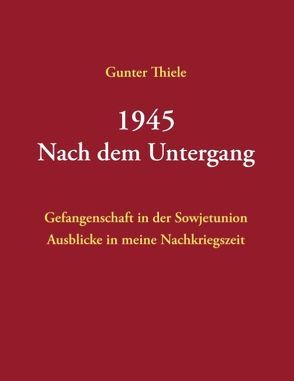 Gunter Thiele

1945
Nach dem Untergang

Gefangenschaft in der Sowjetunion
Ausblicke in meine Nachkriegszeit